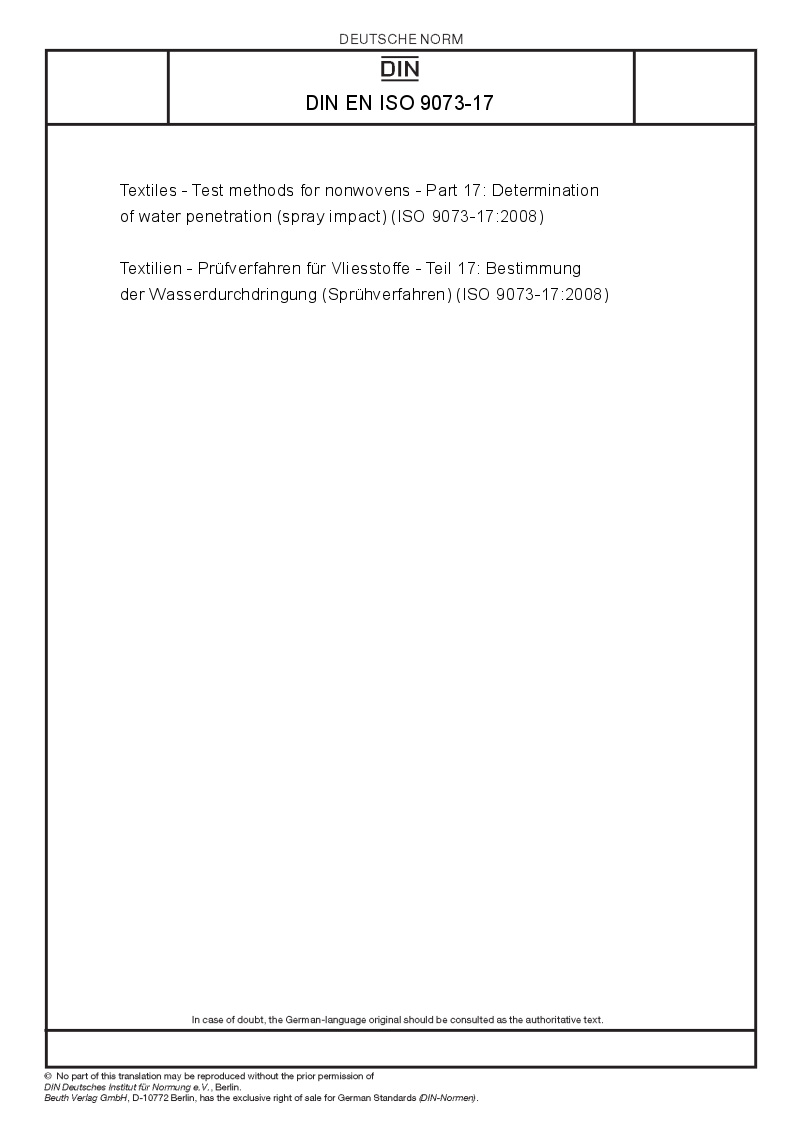 DEUTSCHE NORM

DIN

DIN EN ISO 9073-17

Textiles - Test methods for nonwovens - Part 17: Determination of water penetration (spray impact) (ISO 9073-17:2008)

Textilien - Prüfverfahren für Vliesstoffe - Teil 17: Bestimmung der Wasserdurchdringung (Sprühverfahren) (ISO 9073-17:2008)

In case of doubt, the German-language original should be consulted as the authoritative text.

© No part of this translation may be reproduced without the prior permission of DIN Deutsches Institut für Normung e.V., Berlin.
Beuth Verlag GmbH, D-10772 Berlin, has the exclusive right of sale for German Standards (DIN-Normen).